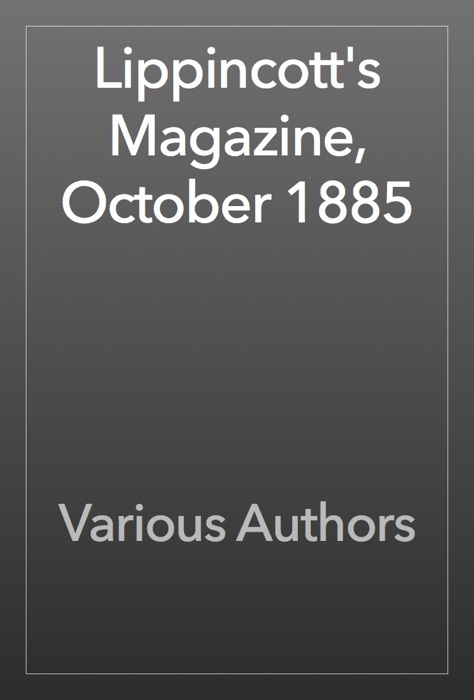 Lippincott's Magazine, October 1885

Various Authors